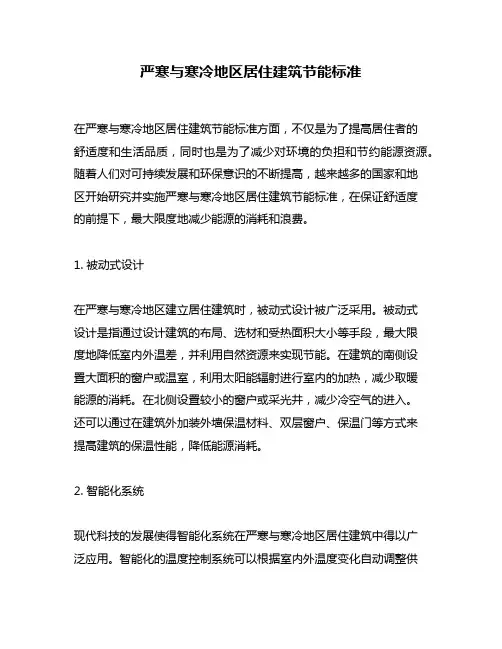 严寒与寒冷地区居住建筑节能标准

在严寒与寒冷地区居住建筑节能标准方面，不仅是为了提高居住者的舒适度和生活品质，同时也是为了减少对环境的负担和节约能源资源。随着人们对可持续发展和环保意识的不断提高，越来越多的国家和地区开始研究并实施严寒与寒冷地区居住建筑节能标准，在保证舒适度的前提下，最大限度地减少能源的消耗和浪费。

1. 被动式设计

在严寒与寒冷地区建立居住建筑时，被动式设计被广泛采用。被动式设计是指通过设计建筑的布局、选材和受热面积大小等手段，最大限度地降低室内外温差，并利用自然资源来实现节能。在建筑的南侧设置大面积的窗户或温室，利用太阳能辐射进行室内的加热，减少取暖能源的消耗。在北侧设置较小的窗户或采光井，减少冷空气的进入。还可以通过在建筑外加装外墙保温材料、双层窗户、保温门等方式来提高建筑的保温性能，降低能源消耗。

2. 智能化系统

现代科技的发展使得智能化系统在严寒与寒冷地区居住建筑中得以广泛应用。智能化的温度控制系统可以根据室内外温度变化自动调整供